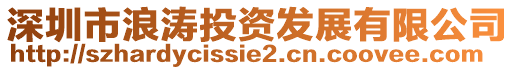 深圳市浪涛投资发展有限公司
http://szhardycissie2.cn.coovee.com